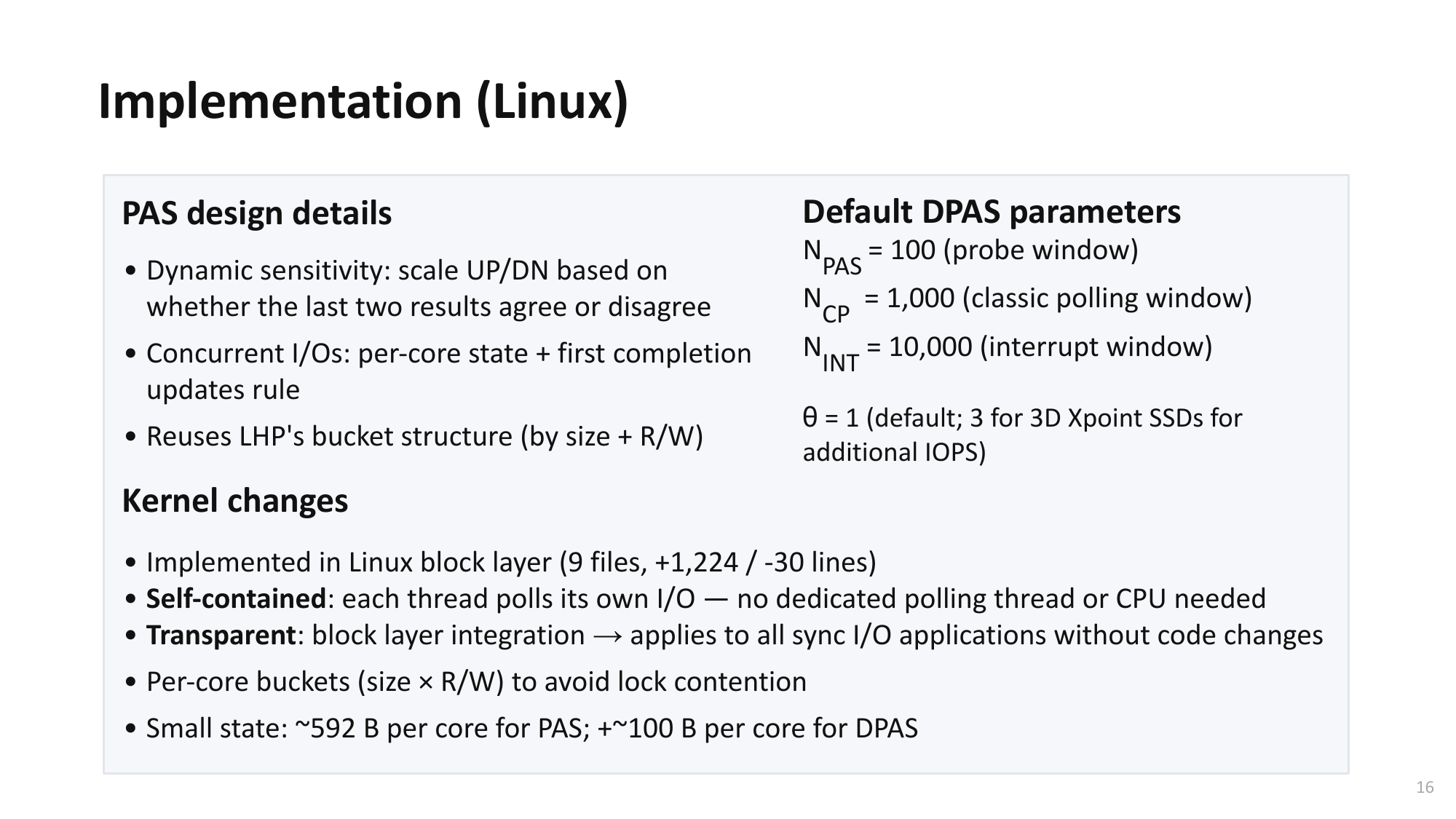 Implementation (Linux)

PAS design details

• Dynamic sensitivity: scale UP/DN based on whether the last two results agree or disagree
• Concurrent I/Os: per-core state + first completion updates rule
• Reuses LHP's bucket structure (by size + R/W)

Default DPAS parameters

$N_{PAS}$ = 100 (probe window)
$N_{CP}$ = 1,000 (classic polling window)
$N_{INT}$ = 10,000 (interrupt window)

θ = 1 (default; 3 for 3D Xpoint SSDs for additional IOPS)

Kernel changes

• Implemented in Linux block layer (9 files, +1,224 / -30 lines)
• Self-contained: each thread polls its own I/O — no dedicated polling thread or CPU needed
• Transparent: block layer integration → applies to all sync I/O applications without code changes
• Per-core buckets (size × R/W) to avoid lock contention
• Small state: ~592 B per core for PAS; +~100 B per core for DPAS

16